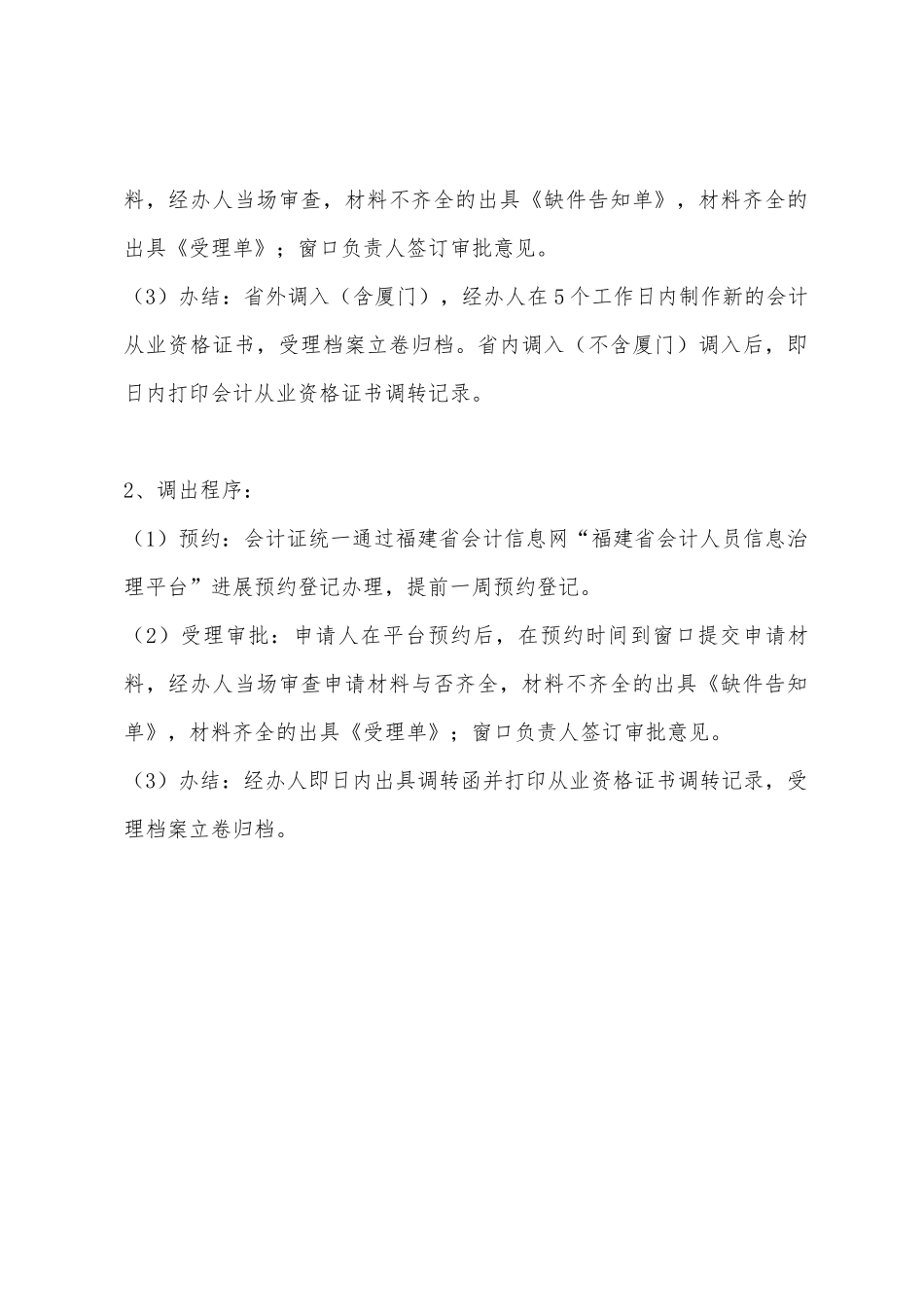 料，经办人当场审查，材料不齐全的出具《缺件告知单》，材料齐全的出具《受理单》；窗口负责人签订审批意见。

（3）办结：省外调入（含厦门），经办人在5个工作日内制作新的会计从业资格证书，受理档案立卷归档。省内调入（不含厦门）调入后，即日内打印会计从业资格证书调转记录。

2、调出程序：

（1）预约：会计证统一通过福建省会计信息网“福建省会计人员信息治理平台”进展预约登记办理，提前一周预约登记。

（2）受理审批：申请人在平台预约后，在预约时间到窗口提交申请材料，经办人当场审查申请材料与否齐全，材料不齐全的出具《缺件告知单》，材料齐全的出具《受理单》；窗口负责人签订审批意见。

（3）办结：经办人即日内出具调转函并打印从业资格证书调转记录，受理档案立卷归档。